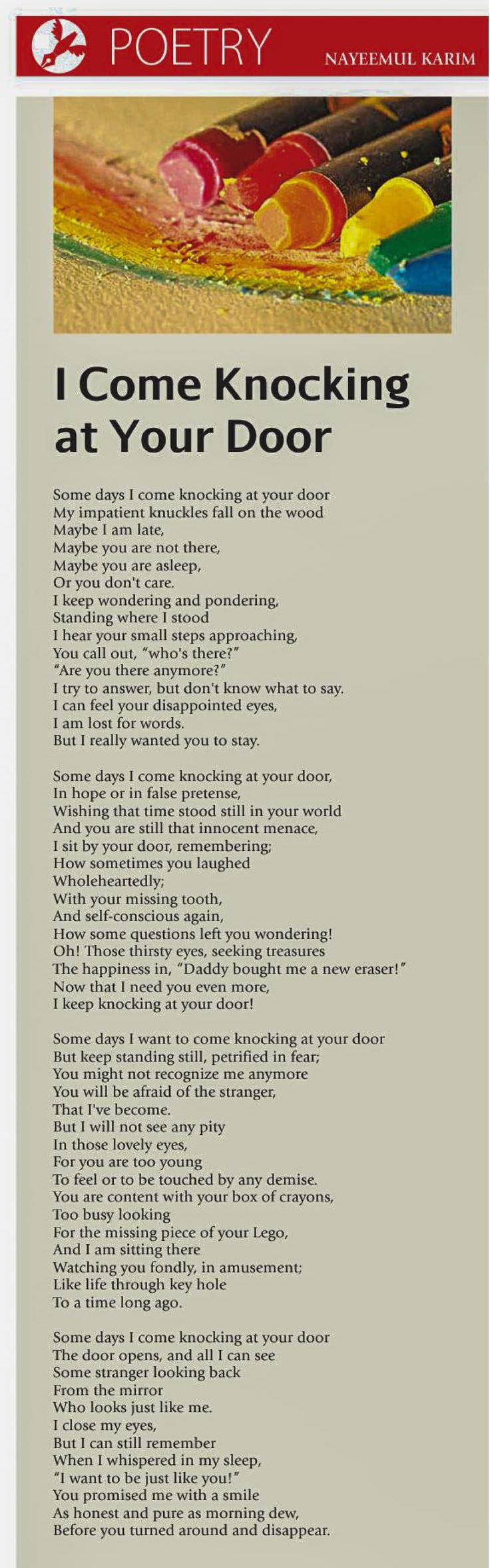 POETRY

NAYEEMUL KARIM

I Come Knocking at Your Door

Some days I come knocking at your door
My impatient knuckles fall on the wood
Maybe I am late,
Maybe you are not there,
Maybe you are asleep,
Or you don't care.
I keep wondering and pondering,
Standing where I stood
I hear your small steps approaching,
You call out, "who's there?"
"Are you there anymore?"
I try to answer, but don't know what to say.
I can feel your disappointed eyes,
I am lost for words.
But I really wanted you to stay.

Some days I come knocking at your door,
In hope or in false pretense,
Wishing that time stood still in your world
And you are still that innocent menace,
I sit by your door, remembering;
How sometimes you laughed
Wholeheartedly;
With your missing tooth,
And self-conscious again,
How some questions left you wondering!
Oh! Those thirsty eyes, seeking treasures
The happiness in, "Daddy bought me a new eraser!"
Now that I need you even more,
I keep knocking at your door!

Some days I want to come knocking at your door
But keep standing still, petrified in fear;
You might not recognize me anymore
You will be afraid of the stranger,
That I've become.
But I will not see any pity
In those lovely eyes,
For you are too young
To feel or to be touched by any demise.
You are content with your box of crayons,
Too busy looking
For the missing piece of your Lego,
And I am sitting there
Watching you fondly, in amusement;
Like life through key hole
To a time long ago.

Some days I come knocking at your door
The door opens, and all I can see
Some stranger looking back
From the mirror
Who looks just like me.
I close my eyes,
But I can still remember
When I whispered in my sleep,
"I want to be just like you!"
You promised me with a smile
As honest and pure as morning dew,
Before you turned around and disappear.